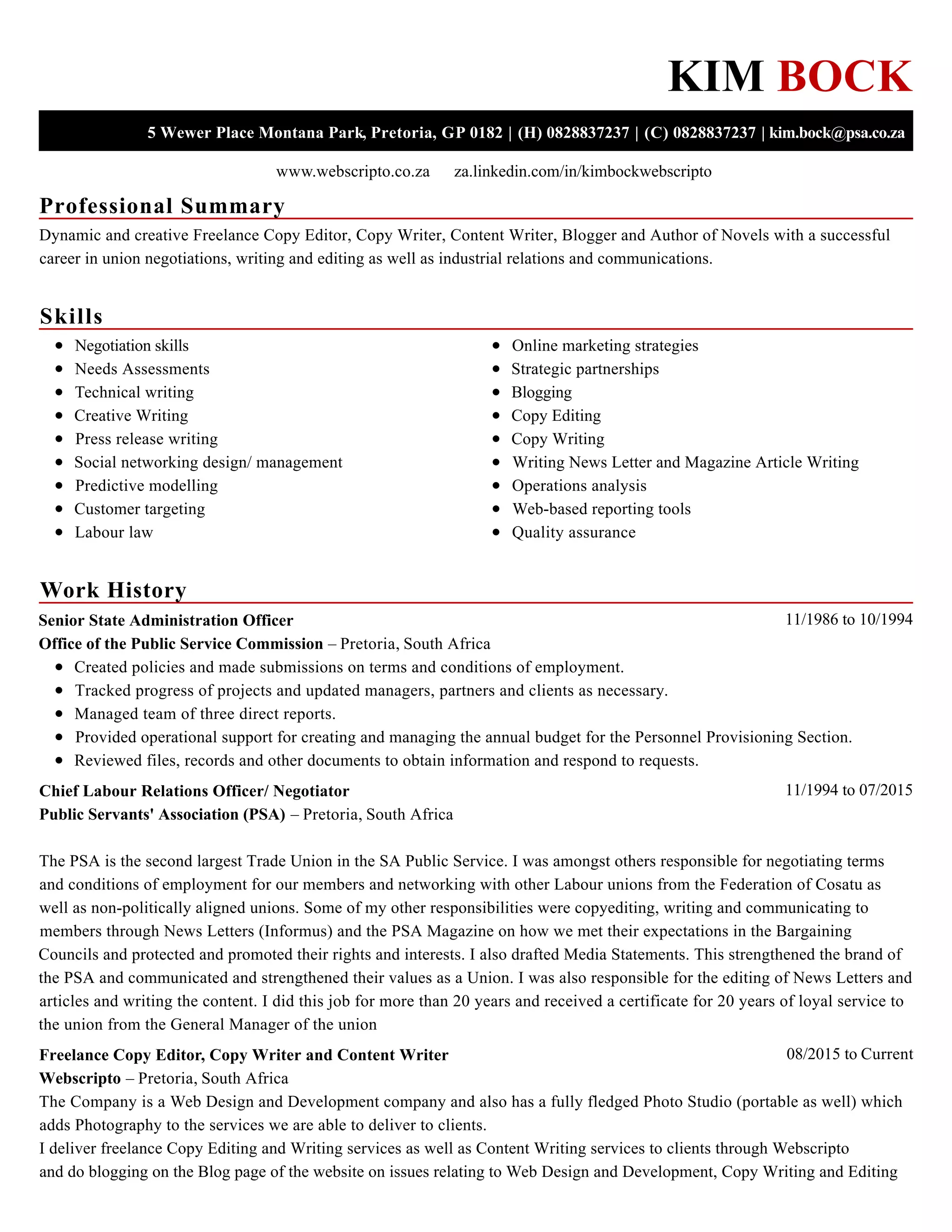 KIM BOCK

5 Wewer Place Montana Park, Pretoria, GP 0182 | (H) 0828837237 | (C) 0828837237 | kim.bock@psa.co.za

www.webscripto.co.za za.linkedin.com/in/kimbockwebscripto

Professional Summary

Dynamic and creative Freelance Copy Editor, Copy Writer, Content Writer, Blogger and Author of Novels with a successful career in union negotiations, writing and editing as well as industrial relations and communications.

Skills

- Negotiation skills
- Needs Assessments
- Technical writing
- Creative Writing
- Press release writing
- Social networking design/ management
- Predictive modelling
- Customer targeting
- Labour law

- Online marketing strategies
- Strategic partnerships
- Blogging
- Copy Editing
- Copy Writing
- Writing News Letter and Magazine Article Writing
- Operations analysis
- Web-based reporting tools
- Quality assurance

Work History

Senior State Administration Officer 11/1986 to 10/1994
Office of the Public Service Commission – Pretoria, South Africa
- Created policies and made submissions on terms and conditions of employment.
- Tracked progress of projects and updated managers, partners and clients as necessary.
- Managed team of three direct reports.
- Provided operational support for creating and managing the annual budget for the Personnel Provisioning Section.
- Reviewed files, records and other documents to obtain information and respond to requests.

Chief Labour Relations Officer/ Negotiator 11/1994 to 07/2015
Public Servants' Association (PSA) – Pretoria, South Africa

The PSA is the second largest Trade Union in the SA Public Service. I was amongst others responsible for negotiating terms and conditions of employment for our members and networking with other Labour unions from the Federation of Cosatu as well as non-politically aligned unions. Some of my other responsibilities were copyediting, writing and communicating to members through News Letters (Informus) and the PSA Magazine on how we met their expectations in the Bargaining Councils and protected and promoted their rights and interests. I also drafted Media Statements. This strengthened the brand of the PSA and communicated and strengthened their values as a Union. I was also responsible for the editing of News Letters and articles and writing the content. I did this job for more than 20 years and received a certificate for 20 years of loyal service to the union from the General Manager of the union

Freelance Copy Editor, Copy Writer and Content Writer 08/2015 to Current
Webscripto – Pretoria, South Africa
The Company is a Web Design and Development company and also has a fully fledged Photo Studio (portable as well) which adds Photography to the services we are able to deliver to clients.
I deliver freelance Copy Editing and Writing services as well as Content Writing services to clients through Webscripto and do blogging on the Blog page of the website on issues relating to Web Design and Development, Copy Writing and Editing